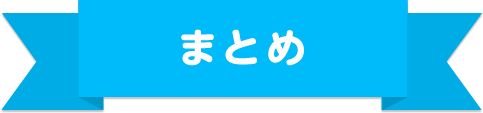 まとめ